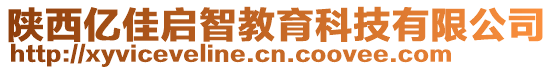 陕西亿佳启智教育科技有限公司
http://xyviceveline.cn.coovee.com